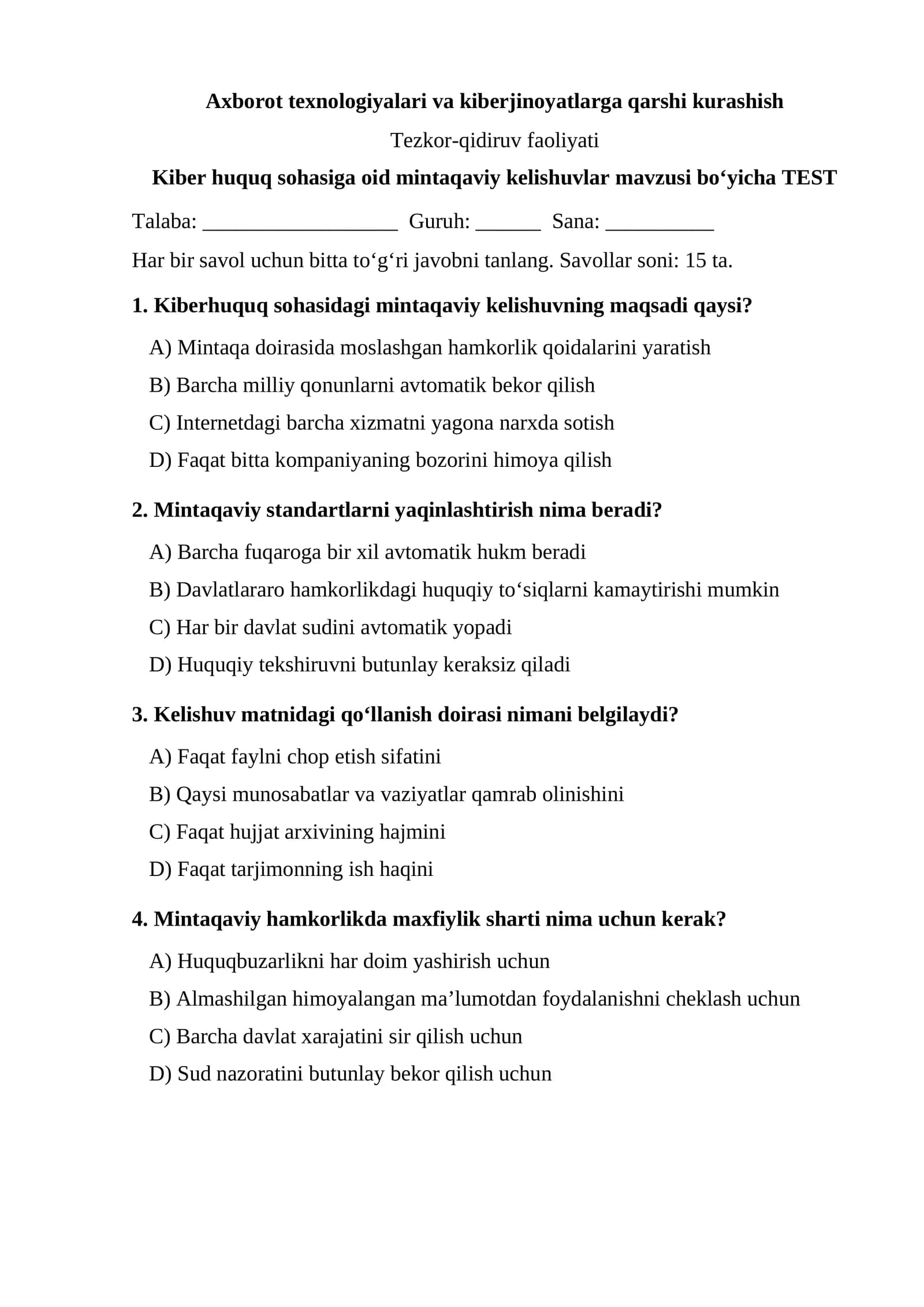 Axborot texnologiyalari va kiberjinoyatlarga qarshi kurashish

Tezkor-qidiruv faoliyati

Kiber huquq sohasiga oid mintaqaviy kelishuvlar mavzusi bo'yicha TEST

Talaba: ____ Guruh: ____ Sana: ____

Har bir savol uchun bitta to'g'ri javobni tanlang. Savollar soni: 15 ta.

1. Kiberhuquq sohasidagi mintaqaviy kelishuvning maqsadi qaysi?

A) Mintaqa doirasida moslashgan hamkorlik qoidalarini yaratish

B) Barcha milliy qonunlarni avtomatik bekor qilish

C) Internetdagi barcha xizmatni yagona narxda sotish

D) Faqat bitta kompaniyaning bozorini himoya qilish

2. Mintaqaviy standartlarni yaqinlashtirish nima beradi?

A) Barcha fuqaroga bir xil avtomatik hukm beradi

B) Davlatlararo hamkorlikdagi huquqiy to'siqlarni kamaytirishi mumkin

C) Har bir davlat sudini avtomatik yopadi

D) Huquqiy tekshiruvni butunlay keraksiz qiladi

3. Kelishuv matnidagi qo'llanish doirasi nimani belgilaydi?

A) Faqat faylni chop etish sifatini

B) Qaysi munosabatlar va vaziyatlar qamrab olinishini

C) Faqat hujjat arxivining hajmini

D) Faqat tarjimonning ish haqini

4. Mintaqaviy hamkorlikda maxfiylik sharti nima uchun kerak?

A) Huquqbuzarlikni har doim yashirish uchun

B) Almashilgan himoyalangan ma'lumotdan foydalanishni cheklash uchun

C) Barcha davlat xarajatini sir qilish uchun

D) Sud nazoratini butunlay bekor qilish uchun